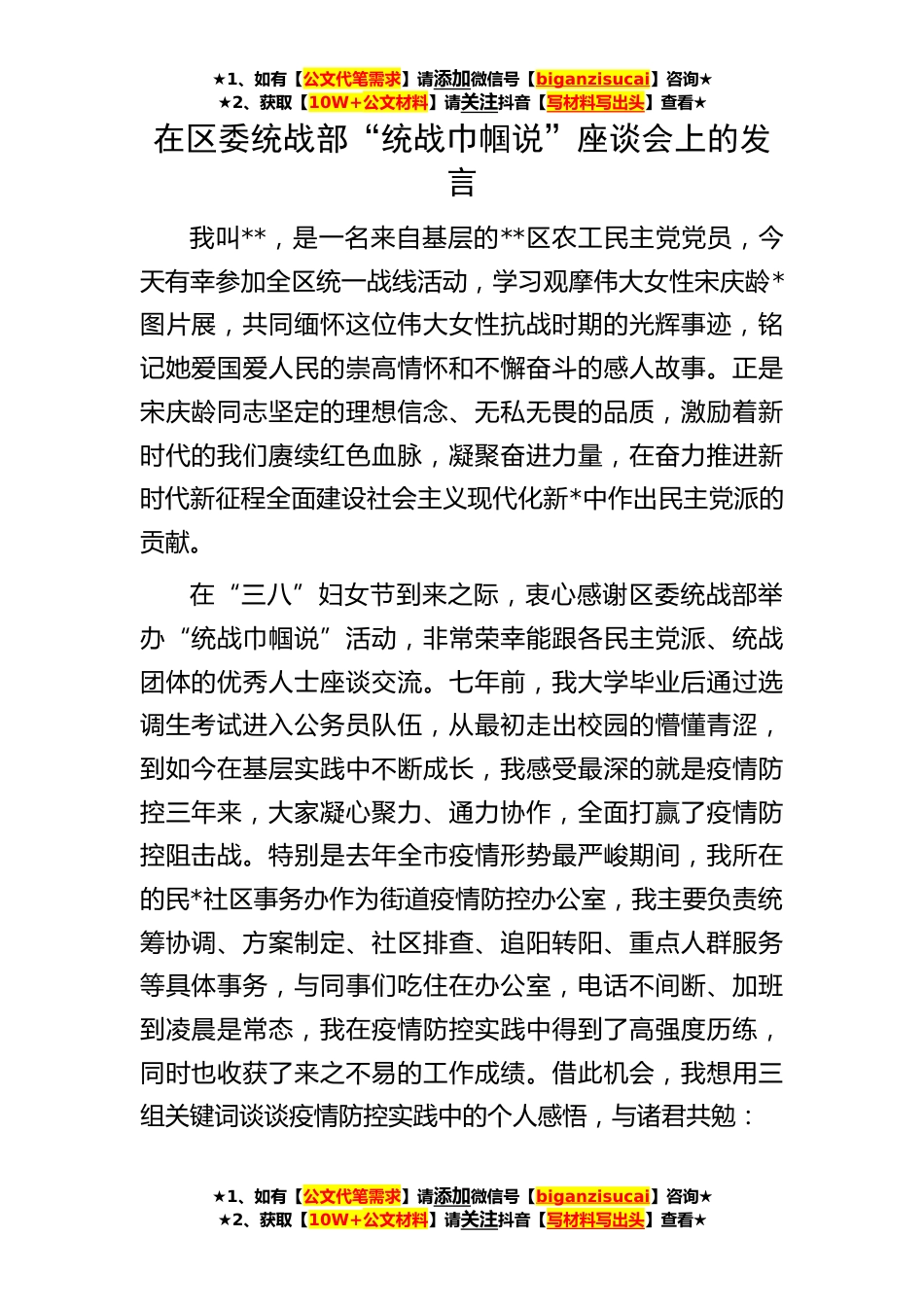 ★1、如有【公文代笔需求】请添加微信号【biganzisucai】咨询★
★2、获取【10W+公文材料】请关注抖音【写材料写出头】查看★

在区委统战部“统战巾帼说”座谈会上的发言

我叫**，是一名来自基层的**区农工民主党党员，今天有幸参加全区统一战线活动，学习观摩伟大女性宋庆龄*图片展，共同缅怀这位伟大女性抗战时期的光辉事迹，铭记她爱国爱人民的崇高情怀和不懈奋斗的感人故事。正是宋庆龄同志坚定的理想信念、无私无畏的品质，激励着新时代的我们赓续红色血脉，凝聚奋进力量，在奋力推进新时代新征程全面建设社会主义现代化新*中作出民主党派的贡献。

在“三八”妇女节到来之际，衷心感谢区委统战部举办“统战巾帼说”活动，非常荣幸能跟各民主党派、统战团体的优秀人士座谈交流。七年前，我大学毕业后通过选调生考试进入公务员队伍，从最初走出校园的懵懂青涩，到如今在基层实践中不断成长，我感受最深的就是疫情防控三年来，大家凝心聚力、通力协作，全面打赢了疫情防控阻击战。特别是去年全市疫情形势最严峻期间，我所在的民*社区事务办作为街道疫情防控办公室，我主要负责统筹协调、方案制定、社区排查、追阳转阳、重点人群服务等具体事务，与同事们吃住在办公室，电话不间断、加班到凌晨是常态，我在疫情防控实践中得到了高强度历练，同时也收获了来之不易的工作成绩。借此机会，我想用三组关键词谈谈疫情防控实践中的个人感悟，与诸君共勉：

★1、如有【公文代笔需求】请添加微信号【biganzisucai】咨询★
★2、获取【10W+公文材料】请关注抖音【写材料写出头】查看★